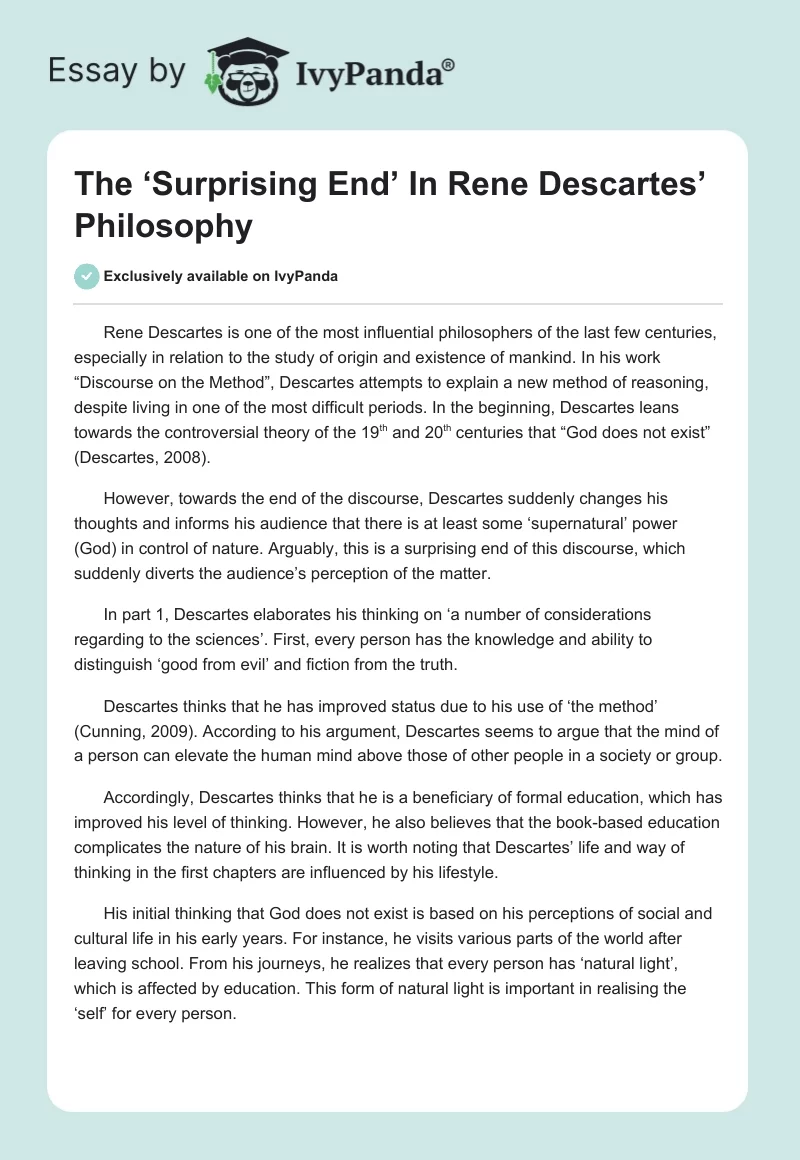 Essay by IvyPanda®

The ‘Surprising End’ In Rene Descartes’ Philosophy

Exclusively available on IvyPanda

Rene Descartes is one of the most influential philosophers of the last few centuries, especially in relation to the study of origin and existence of mankind. In his work “Discourse on the Method”, Descartes attempts to explain a new method of reasoning, despite living in one of the most difficult periods. In the beginning, Descartes leans towards the controversial theory of the 19$^{th}$ and 20$^{th}$ centuries that “God does not exist” (Descartes, 2008).

However, towards the end of the discourse, Descartes suddenly changes his thoughts and informs his audience that there is at least some ‘supernatural’ power (God) in control of nature. Arguably, this is a surprising end of this discourse, which suddenly diverts the audience’s perception of the matter.

In part 1, Descartes elaborates his thinking on ‘a number of considerations regarding to the sciences’. First, every person has the knowledge and ability to distinguish ‘good from evil’ and fiction from the truth.

Descartes thinks that he has improved status due to his use of ‘the method’ (Cunning, 2009). According to his argument, Descartes seems to argue that the mind of a person can elevate the human mind above those of other people in a society or group.

Accordingly, Descartes thinks that he is a beneficiary of formal education, which has improved his level of thinking. However, he also believes that the book-based education complicates the nature of his brain. It is worth noting that Descartes’ life and way of thinking in the first chapters are influenced by his lifestyle.

His initial thinking that God does not exist is based on his perceptions of social and cultural life in his early years. For instance, he visits various parts of the world after leaving school. From his journeys, he realizes that every person has ‘natural light’, which is affected by education. This form of natural light is important in realising the ‘self’ for every person.